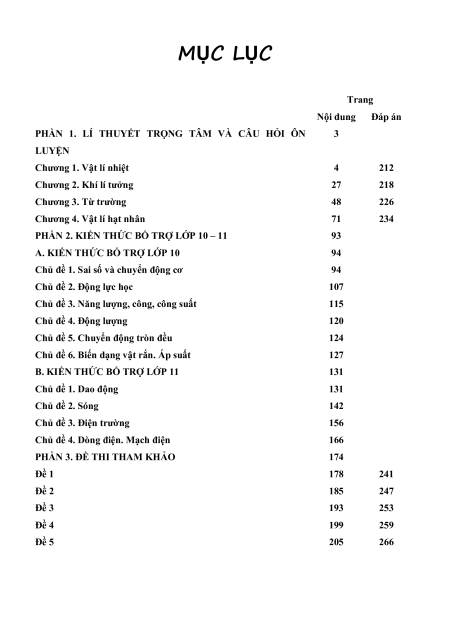 MỤC LỤC

| | Trang | |
|---|---|---|
| | Nội dung | Đáp án |
| PHẦN 1. LÍ THUYẾT TRỌNG TÂM VÀ CÂU HỎI ÔN LUYỆN | 3 | |
| Chương 1. Vật lí nhiệt | 4 | 212 |
| Chương 2. Khí lí tưởng | 27 | 218 |
| Chương 3. Từ trường | 48 | 226 |
| Chương 4. Vật lí hạt nhân | 71 | 234 |
| PHẦN 2. KIẾN THỨC BỔ TRỢ LỚP 10 – 11 | 93 | |
| A. KIẾN THỨC BỔ TRỢ LỚP 10 | 94 | |
| Chủ đề 1. Sai số và chuyển động cơ | 94 | |
| Chủ đề 2. Động lực học | 107 | |
| Chủ đề 3. Năng lượng, công, công suất | 115 | |
| Chủ đề 4. Động lượng | 120 | |
| Chủ đề 5. Chuyển động tròn đều | 124 | |
| Chủ đề 6. Biến dạng vật rắn. Áp suất | 127 | |
| B. KIẾN THỨC BỔ TRỢ LỚP 11 | 131 | |
| Chủ đề 1. Dao động | 131 | |
| Chủ đề 2. Sóng | 142 | |
| Chủ đề 3. Điện trường | 156 | |
| Chủ đề 4. Dòng điện. Mạch điện | 166 | |
| PHẦN 3. ĐỀ THI THAM KHẢO | 174 | |
| Đề 1 | 178 | 241 |
| Đề 2 | 185 | 247 |
| Đề 3 | 193 | 253 |
| Đề 4 | 199 | 259 |
| Đề 5 | 205 | 266 |